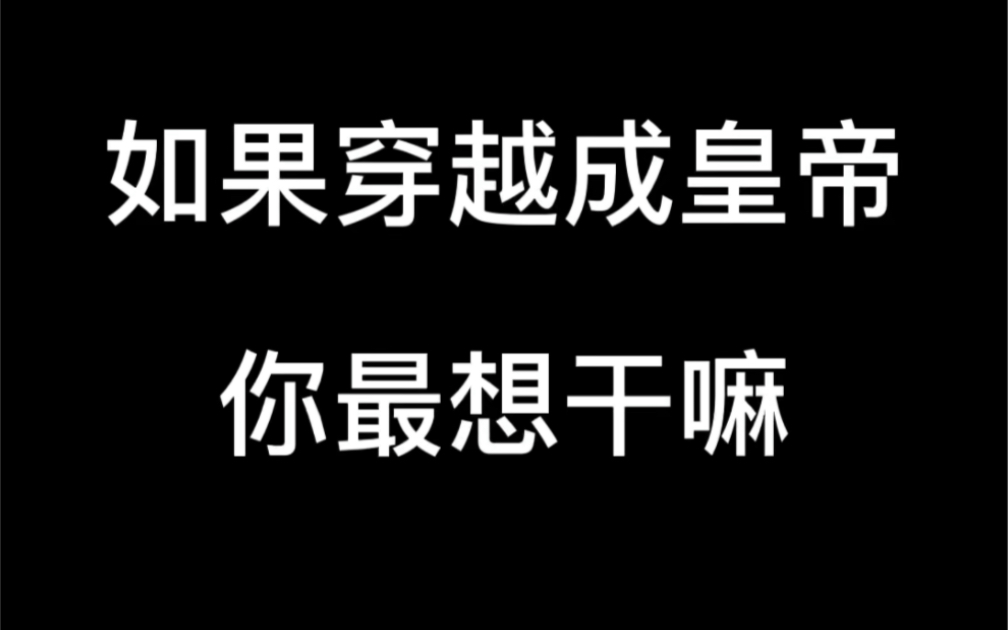 如果穿越成皇帝

你最想干嘛